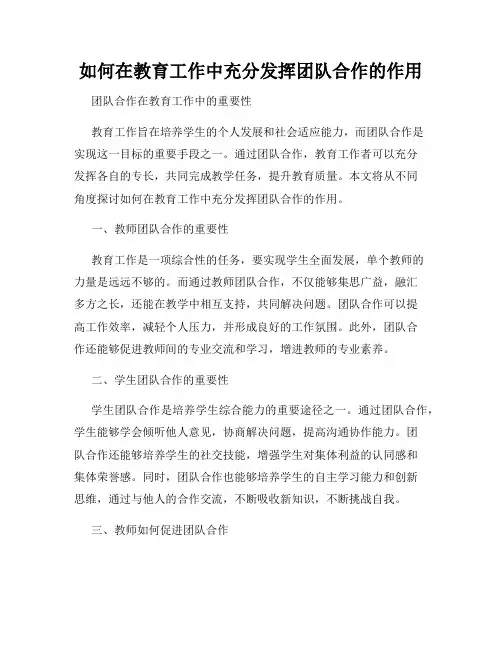 如何在教育工作中充分发挥团队合作的作用

团队合作在教育工作中的重要性

教育工作旨在培养学生的个人发展和社会适应能力，而团队合作是实现这一目标的重要手段之一。通过团队合作，教育工作者可以充分发挥各自的专长，共同完成教学任务，提升教育质量。本文将从不同角度探讨如何在教育工作中充分发挥团队合作的作用。

一、教师团队合作的重要性

教育工作是一项综合性的任务，要实现学生全面发展，单个教师的力量是远远不够的。而通过教师团队合作，不仅能够集思广益，融汇多方之长，还能在教学中相互支持，共同解决问题。团队合作可以提高工作效率，减轻个人压力，并形成良好的工作氛围。此外，团队合作还能够促进教师间的专业交流和学习，增进教师的专业素养。

二、学生团队合作的重要性

学生团队合作是培养学生综合能力的重要途径之一。通过团队合作，学生能够学会倾听他人意见，协商解决问题，提高沟通协作能力。团队合作还能够培养学生的社交技能，增强学生对集体利益的认同感和集体荣誉感。同时，团队合作也能够培养学生的自主学习能力和创新思维，通过与他人的合作交流，不断吸收新知识，不断挑战自我。

三、教师如何促进团队合作